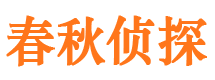 春秋侦探